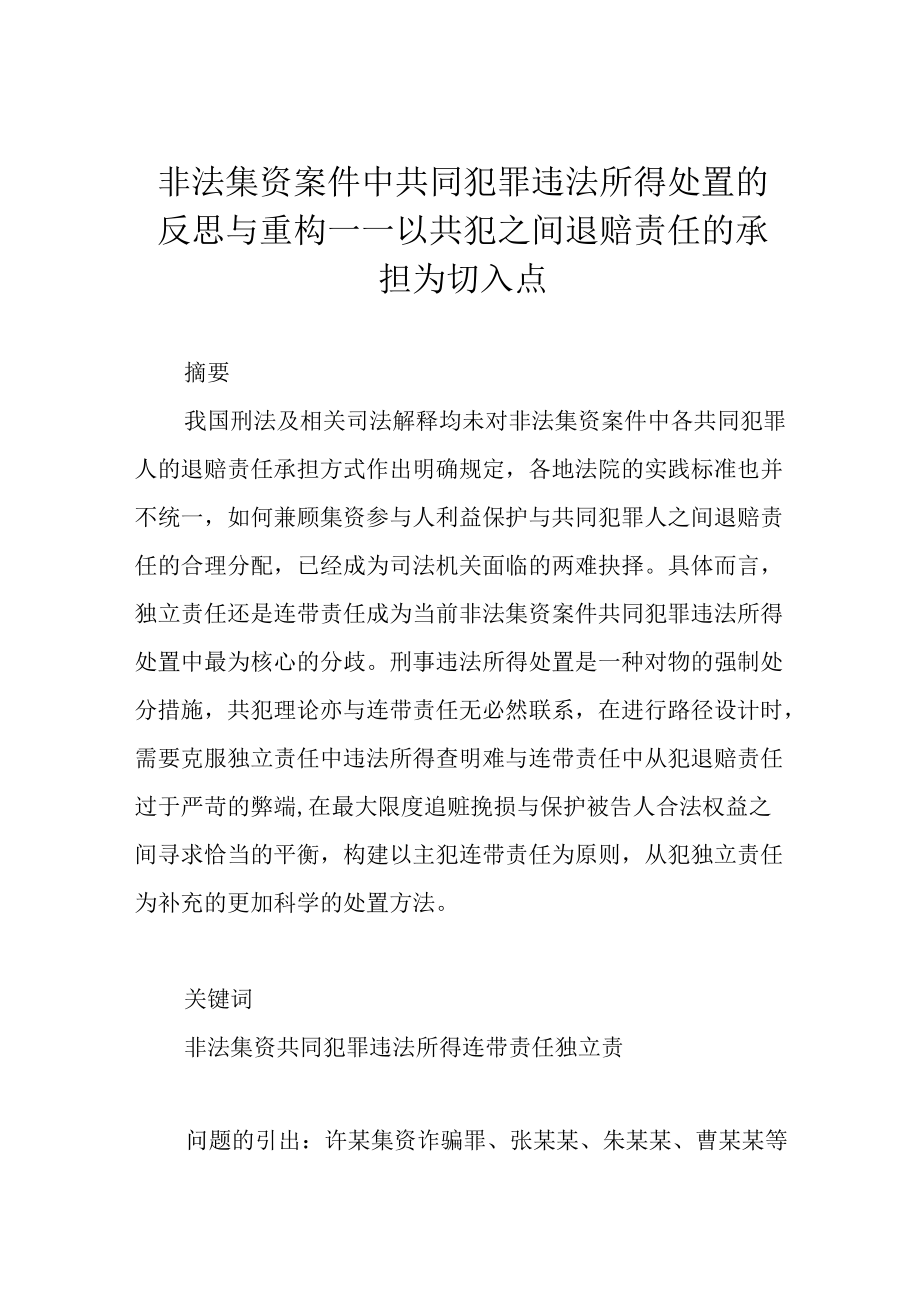 非法集资案件中共同犯罪违法所得处置的反思与重构一一以共犯之间退赔责任的承担为切入点

摘要

我国刑法及相关司法解释均未对非法集资案件中各共同犯罪人的退赔责任承担方式作出明确规定，各地法院的实践标准也并不统一，如何兼顾集资参与人利益保护与共同犯罪人之间退赔责任的合理分配，已经成为司法机关面临的两难抉择。具体而言，独立责任还是连带责任成为当前非法集资案件共同犯罪违法所得处置中最为核心的分歧。刑事违法所得处置是一种对物的强制处分措施，共犯理论亦与连带责任无必然联系，在进行路径设计时，需要克服独立责任中违法所得查明难与连带责任中从犯退赔责任过于严苛的弊端,在最大限度追赃挽损与保护被告人合法权益之间寻求恰当的平衡，构建以主犯连带责任为原则，从犯独立责任为补充的更加科学的处置方法。

关键词

非法集资共同犯罪违法所得连带责任独立责

问题的引出：许某集资诈骗罪、张某某、朱某某、曹某某等